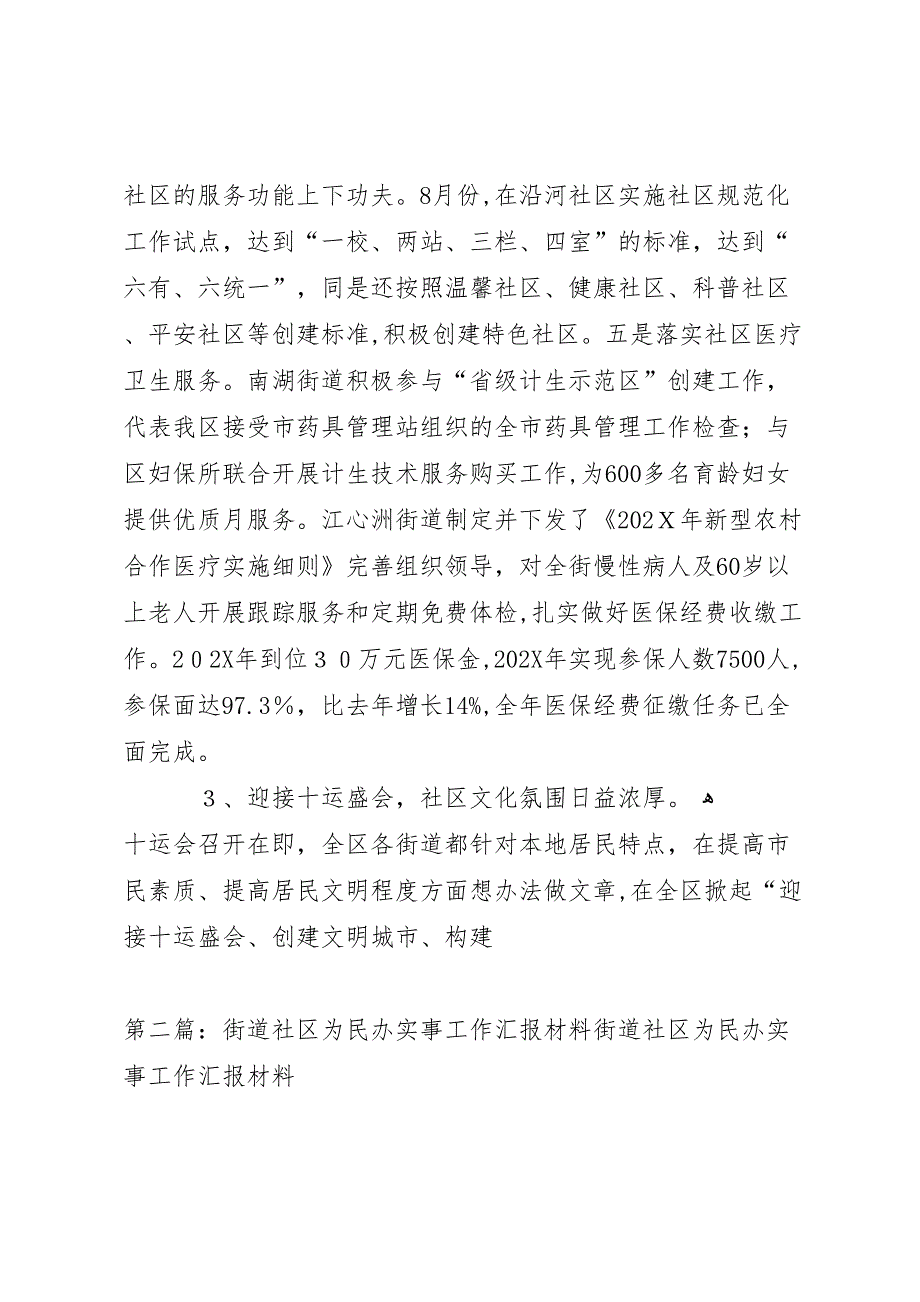 社区的服务功能上下功夫。8月份,在沿河社区实施社区规范化工作试点，达到“一校、两站、三栏、四室”的标准，达到“六有、六统一”，同是还按照温馨社区、健康社区、科普社区、平安社区等创建标准,积极创建特色社区。五是落实社区医疗卫生服务。南湖街道积极参与“省级计生示范区”创建工作，代表我区接受市药具管理站组织的全市药具管理工作检查；与区妇保所联合开展计生技术服务购买工作,为600多名育龄妇女提供优质月服务。江心洲街道制定并下发了《202Ｘ年新型农村合作医疗实施细则》完善组织领导，对全街慢性病人及60岁以上老人开展跟踪服务和定期免费体检,扎实做好医保经费收缴工作。２０2X年到位３０万元医保金,202X年实现参保人数7500人，参保面达97.3%，比去年增长14%,全年医保经费征缴任务已全面完成。

３、迎接十运盛会，社区文化氛围日益浓厚。
十运会召开在即，全区各街道都针对本地居民特点，在提高市民素质、提高居民文明程度方面想办法做文章,在全区掀起“迎接十运盛会、创建文明城市、构建

第二篇：街道社区为民办实事工作汇报材料街道社区为民办实事工作汇报材料